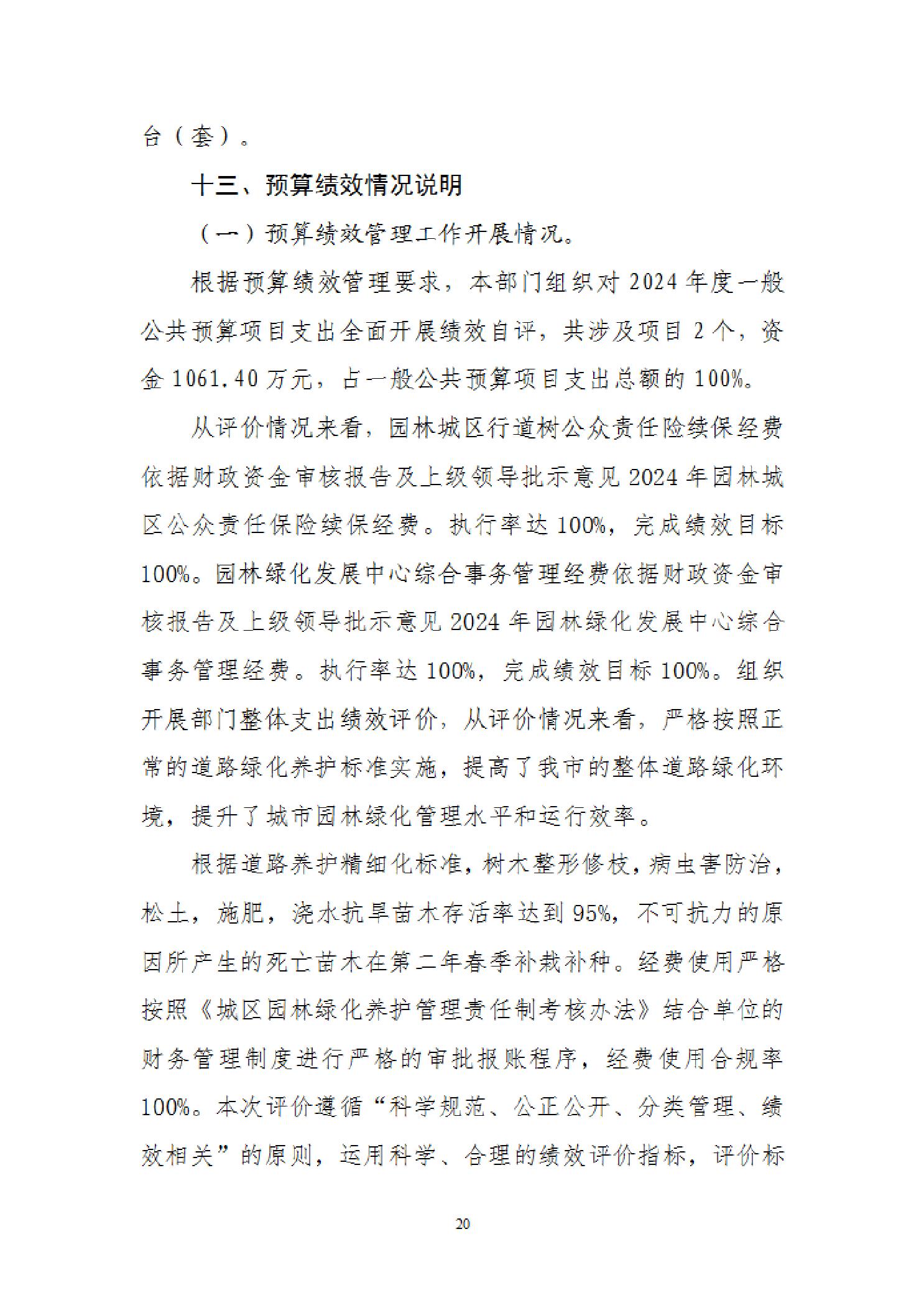 台（套）。

十三、预算绩效情况说明

（一）预算绩效管理工作开展情况。

根据预算绩效管理要求，本部门组织对 2024 年度一般公共预算项目支出全面开展绩效自评，共涉及项目 2 个，资金 1061.40 万元，占一般公共预算项目支出总额的 100%。

从评价情况来看，园林城区行道树公众责任险续保经费依据财政资金审核报告及上级领导批示意见 2024 年园林城区公众责任保险续保经费。执行率达 100%，完成绩效目标 100%。园林绿化发展中心综合事务管理经费依据财政资金审核报告及上级领导批示意见 2024 年园林绿化发展中心综合事务管理经费。执行率达 100%，完成绩效目标 100%。组织开展部门整体支出绩效评价，从评价情况来看，严格按照正常的道路绿化养护标准实施，提高了我市的整体道路绿化环境，提升了城市园林绿化管理水平和运行效率。

根据道路养护精细化标准，树木整形修枝，病虫害防治，松土，施肥，浇水抗旱苗木存活率达到 95%，不可抗力的原因所产生的死亡苗木在第二年春季补栽补种。经费使用严格按照《城区园林绿化养护管理责任制考核办法》结合单位的财务管理制度进行严格的审批报账程序，经费使用合规率 100%。本次评价遵循“科学规范、公正公开、分类管理、绩效相关”的原则，运用科学、合理的绩效评价指标，评价标

20